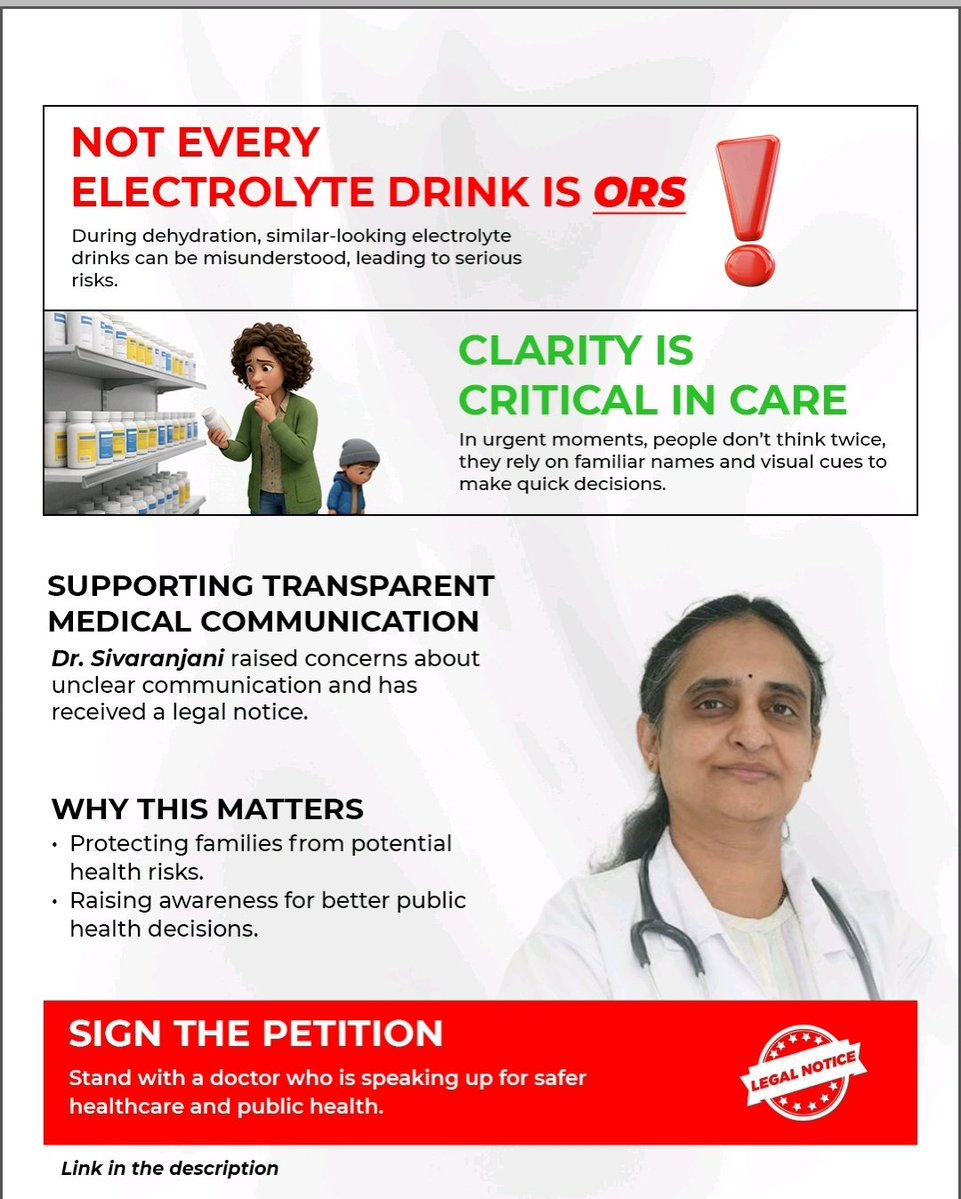 NOT EVERY ELECTROLYTE DRINK IS ORS

During dehydration, similar-looking electrolyte drinks can be misunderstood, leading to serious risks.

CLARITY IS CRITICAL IN CARE

In urgent moments, people don't think twice, they rely on familiar names and visual cues to make quick decisions.

SUPPORTING TRANSPARENT MEDICAL COMMUNICATION

Dr. Sivaranjani raised concerns about unclear communication and has received a legal notice.

WHY THIS MATTERS

• Protecting families from potential health risks.
• Raising awareness for better public health decisions.

SIGN THE PETITION

Stand with a doctor who is speaking up for safer healthcare and public health.

LEGAL NOTICE

Link in the description